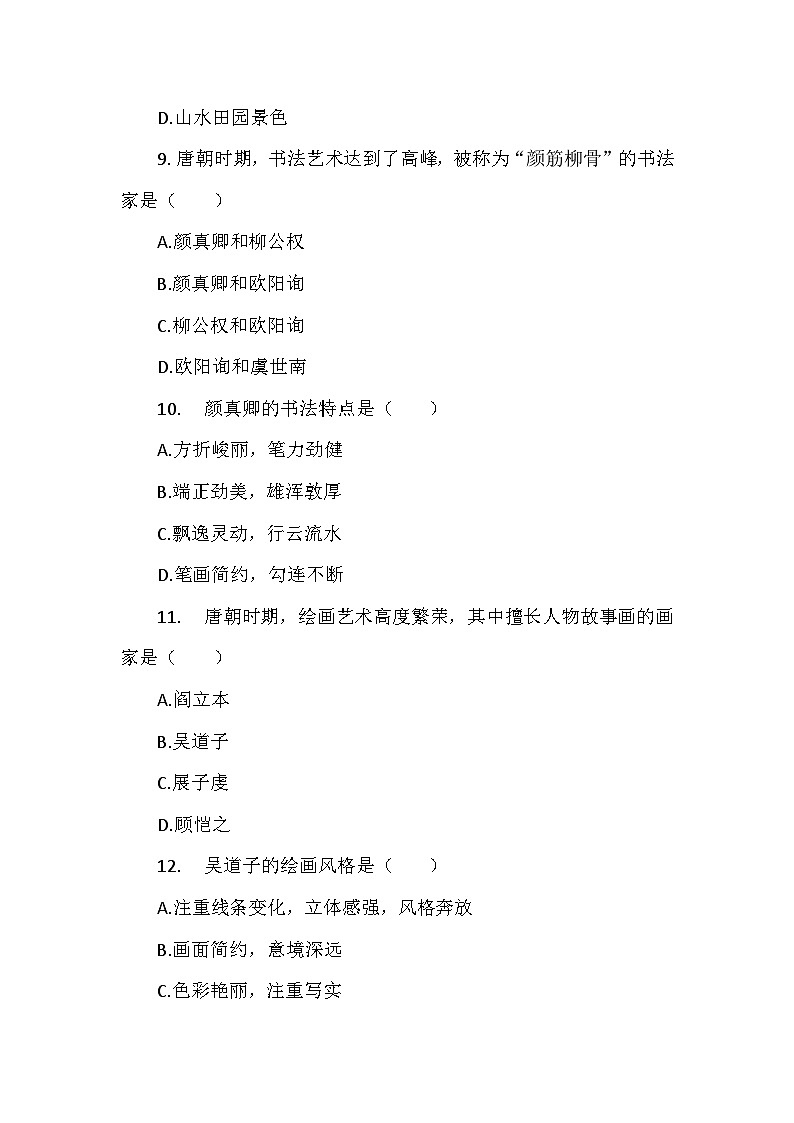 D.山水田园景色

9. 唐朝时期，书法艺术达到了高峰，被称为“颜筋柳骨”的书法家是（　　）

A.颜真卿和柳公权

B.颜真卿和欧阳询

C.柳公权和欧阳询

D.欧阳询和虞世南

10.　颜真卿的书法特点是（　　）

A.方折峻丽，笔力劲健

B.端正劲美，雄浑敦厚

C.飘逸灵动，行云流水

D.笔画简约，勾连不断

11.　唐朝时期，绘画艺术高度繁荣，其中擅长人物故事画的画家是（　　）

A.阎立本

B.吴道子

C.展子虔

D.顾恺之

12.　吴道子的绘画风格是（　　）

A.注重线条变化，立体感强，风格奔放

B.画面简约，意境深远

C.色彩艳丽，注重写实